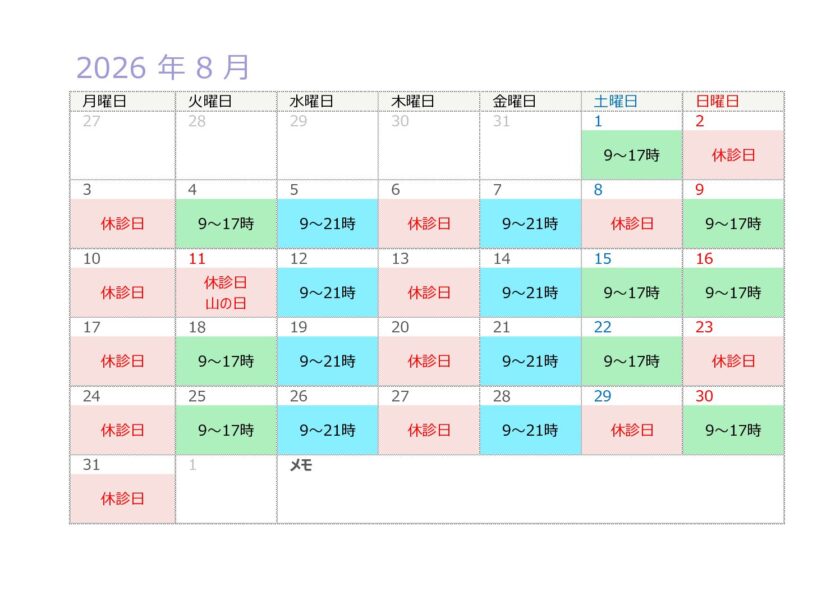 2026年8月

| 月曜日 | 火曜日 | 水曜日 | 木曜日 | 金曜日 | 土曜日 | 日曜日 |
|---|---|---|---|---|---|---|
| 27 | 28 | 29 | 30 | 31 | 1 9~17時 | 2 休診日 |
| 3 休診日 | 4 9~17時 | 5 9~21時 | 6 休診日 | 7 9~21時 | 8 休診日 | 9 9~17時 |
| 10 休診日 | 11 休診日 山の日 | 12 9~21時 | 13 休診日 | 14 9~21時 | 15 9~17時 | 16 9~17時 |
| 17 休診日 | 18 9~17時 | 19 9~21時 | 20 休診日 | 21 9~21時 | 22 9~17時 | 23 休診日 |
| 24 休診日 | 25 9~17時 | 26 9~21時 | 27 休診日 | 28 9~21時 | 29 休診日 | 30 9~17時 |
| 31 休診日 | 1 | メモ | | | | |